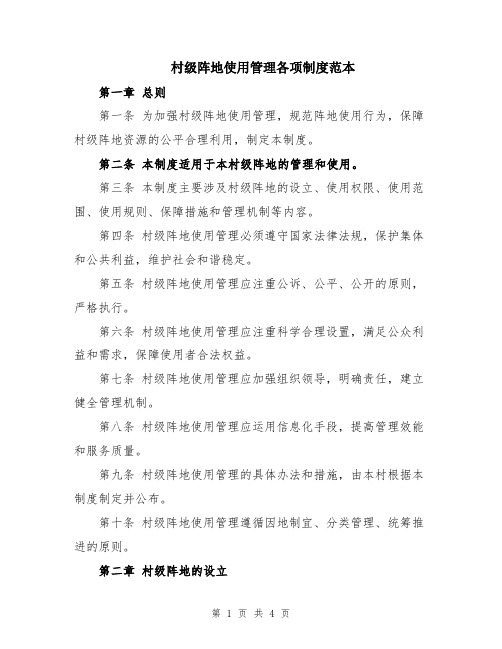 村级阵地使用管理各项制度范本

第一章 总则

第一条 为加强村级阵地使用管理，规范阵地使用行为，保障村级阵地资源的公平合理利用，制定本制度。

第二条 本制度适用于本村级阵地的管理和使用。

第三条 本制度主要涉及村级阵地的设立、使用权限、使用范围、使用规则、保障措施和管理机制等内容。

第四条 村级阵地使用管理必须遵守国家法律法规，保护集体和公共利益，维护社会和谐稳定。

第五条 村级阵地使用管理应注重公诉、公平、公开的原则，严格执行。

第六条 村级阵地使用管理应注重科学合理设置，满足公众利益和需求，保障使用者合法权益。

第七条 村级阵地使用管理应加强组织领导，明确责任，建立健全管理机制。

第八条 村级阵地使用管理应运用信息化手段，提高管理效能和服务质量。

第九条 村级阵地使用管理的具体办法和措施，由本村根据本制度制定并公布。

第十条 村级阵地使用管理遵循因地制宜、分类管理、统筹推进的原则。

第二章 村级阵地的设立

第 1 页 共 4 页